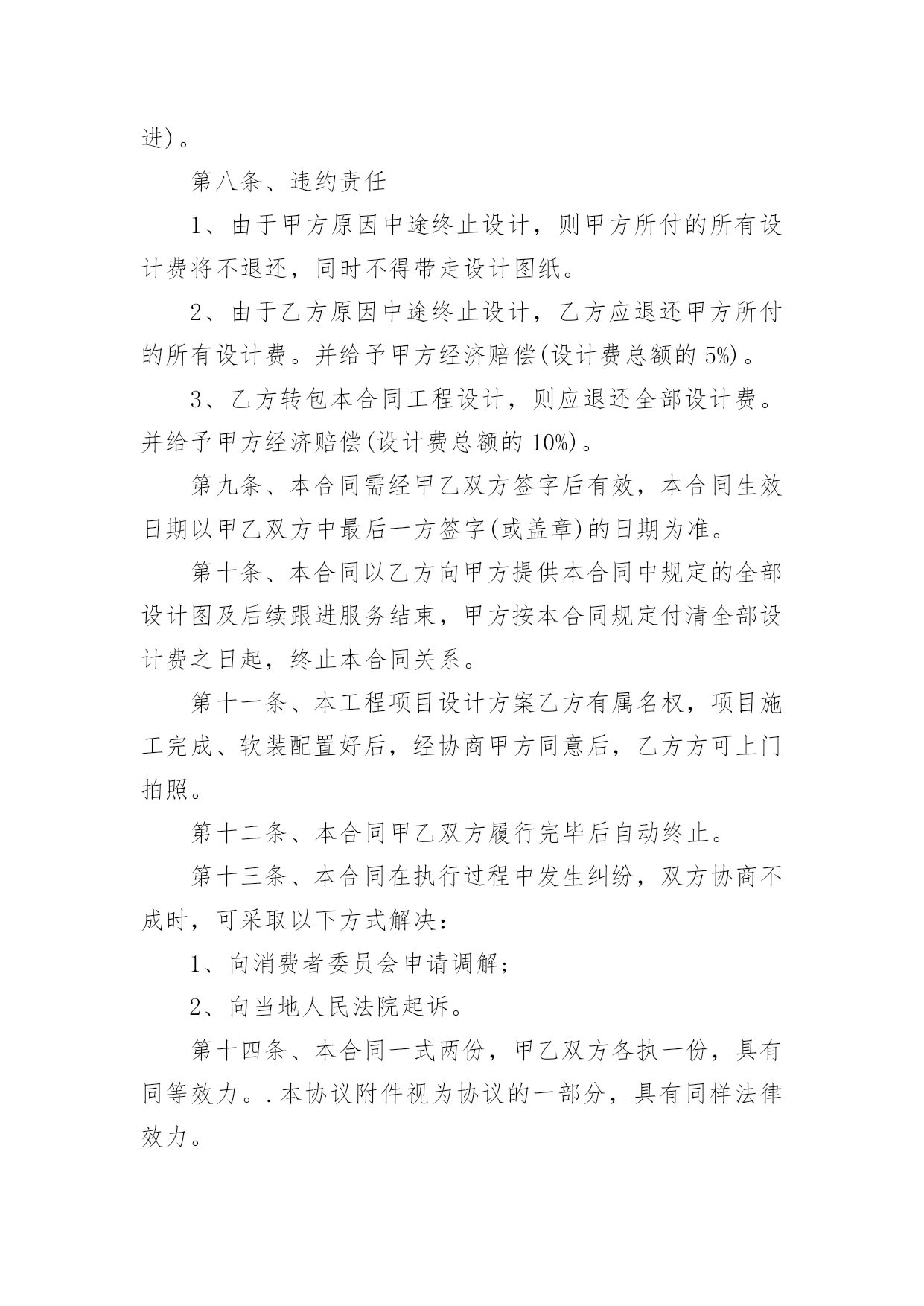 进)。

第八条、违约责任

1、由于甲方原因中途终止设计，则甲方所付的所有设计费将不退还，同时不得带走设计图纸。

2、由于乙方原因中途终止设计，乙方应退还甲方所付的所有设计费。并给予甲方经济赔偿(设计费总额的 5%)。

3、乙方转包本合同工程设计，则应退还全部设计费。并给予甲方经济赔偿(设计费总额的 10%)。

第九条、本合同需经甲乙双方签字后有效，本合同生效日期以甲乙双方中最后一方签字(或盖章)的日期为准。

第十条、本合同以乙方向甲方提供本合同中规定的全部设计图及后续跟进服务结束，甲方按本合同规定付清全部设计费之日起，终止本合同关系。

第十一条、本工程项目设计方案乙方有属名权，项目施工完成、软装配置好后，经协商甲方同意后，乙方方可上门拍照。

第十二条、本合同甲乙双方履行完毕后自动终止。

第十三条、本合同在执行过程中发生纠纷，双方协商不成时，可采取以下方式解决:

1、向消费者委员会申请调解;

2、向当地人民法院起诉。

第十四条、本合同一式两份，甲乙双方各执一份，具有同等效力。.本协议附件视为协议的一部分，具有同样法律效力。